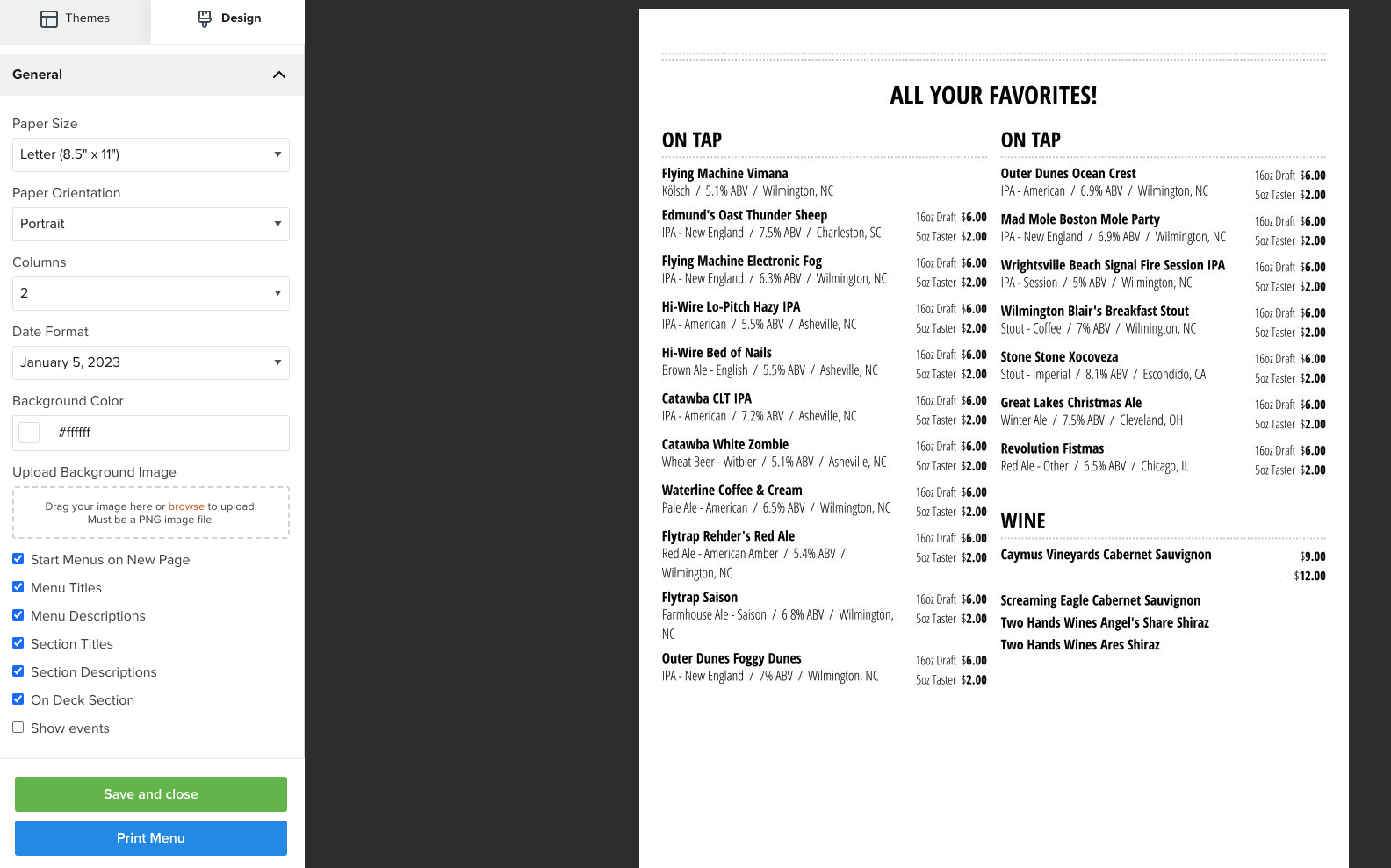 Themes Design

General

Paper Size
Letter (8.5" x 11")

Paper Orientation
Portrait

Columns
2

Date Format
January 5, 2023

Background Color
#ffffff

Upload Background Image
Drag your image here or browse to upload.
Must be a PNG image file.

Start Menus on New Page
Menu Titles
Menu Descriptions
Section Titles
Section Descriptions
On Deck Section
Show events

Save and close
Print Menu

ALL YOUR FAVORITES!

ON TAP

Flying Machine Vimana
Kölsch / 5.1% ABV / Wilmington, NC

Edmund's Oast Thunder Sheep
IPA - New England / 7.5% ABV / Charleston, SC
16oz Draft $6.00
5oz Taster $2.00

Flying Machine Electronic Fog
IPA - New England / 6.3% ABV / Wilmington, NC
16oz Draft $6.00
5oz Taster $2.00

Hi-Wire Lo-Pitch Hazy IPA
IPA - American / 5.5% ABV / Asheville, NC
16oz Draft $6.00
5oz Taster $2.00

Hi-Wire Bed of Nails
Brown Ale - English / 5.5% ABV / Asheville, NC
16oz Draft $6.00
5oz Taster $2.00

Catawba CLT IPA
IPA - American / 7.2% ABV / Asheville, NC
16oz Draft $6.00
5oz Taster $2.00

Catawba White Zombie
Wheat Beer - Witbier / 5.1% ABV / Asheville, NC
16oz Draft $6.00
5oz Taster $2.00

Waterline Coffee & Cream
Pale Ale - American / 6.5% ABV / Wilmington, NC
16oz Draft $6.00
5oz Taster $2.00

Flytrap Rehder's Red Ale
Red Ale - American Amber / 5.4% ABV / Wilmington, NC
16oz Draft $6.00
5oz Taster $2.00

Flytrap Saison
Farmhouse Ale - Saison / 6.8% ABV / Wilmington, NC
16oz Draft $6.00
5oz Taster $2.00

Outer Dunes Foggy Dunes
IPA - New England / 7% ABV / Wilmington, NC
16oz Draft $6.00
5oz Taster $2.00

ON TAP

Outer Dunes Ocean Crest
IPA - American / 6.9% ABV / Wilmington, NC
16oz Draft $6.00
5oz Taster $2.00

Mad Mole Boston Mole Party
IPA - New England / 6.9% ABV / Wilmington, NC
16oz Draft $6.00
5oz Taster $2.00

Wrightsville Beach Signal Fire Session IPA
IPA - Session / 5% ABV / Wilmington, NC
16oz Draft $6.00
5oz Taster $2.00

Wilmington Blair's Breakfast Stout
Stout - Coffee / 7% ABV / Wilmington, NC
16oz Draft $6.00
5oz Taster $2.00

Stone Stone Xocoveza
Stout - Imperial / 8.1% ABV / Escondido, CA
16oz Draft $6.00
5oz Taster $2.00

Great Lakes Christmas Ale
Winter Ale / 7.5% ABV / Cleveland, OH
16oz Draft $6.00
5oz Taster $2.00

Revolution Fistmas
Red Ale - Other / 6.5% ABV / Chicago, IL
16oz Draft $6.00
5oz Taster $2.00

WINE

Caymus Vineyards Cabernet Sauvignon
. $9.00
- $12.00

Screaming Eagle Cabernet Sauvignon
Two Hands Wines Angel's Share Shiraz
Two Hands Wines Ares Shiraz